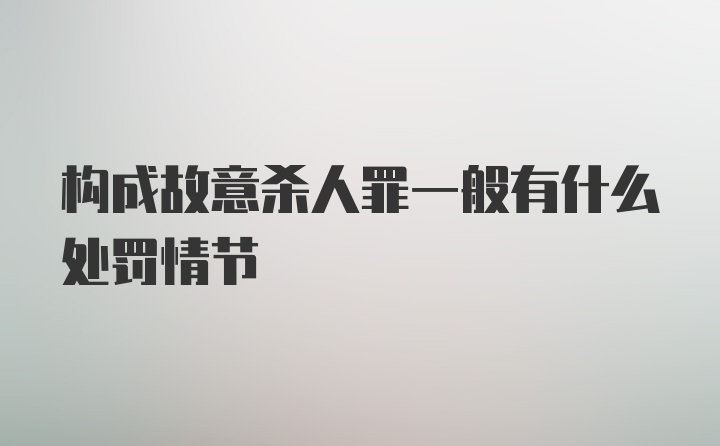 构成故意杀人罪一般有什么处罚情节